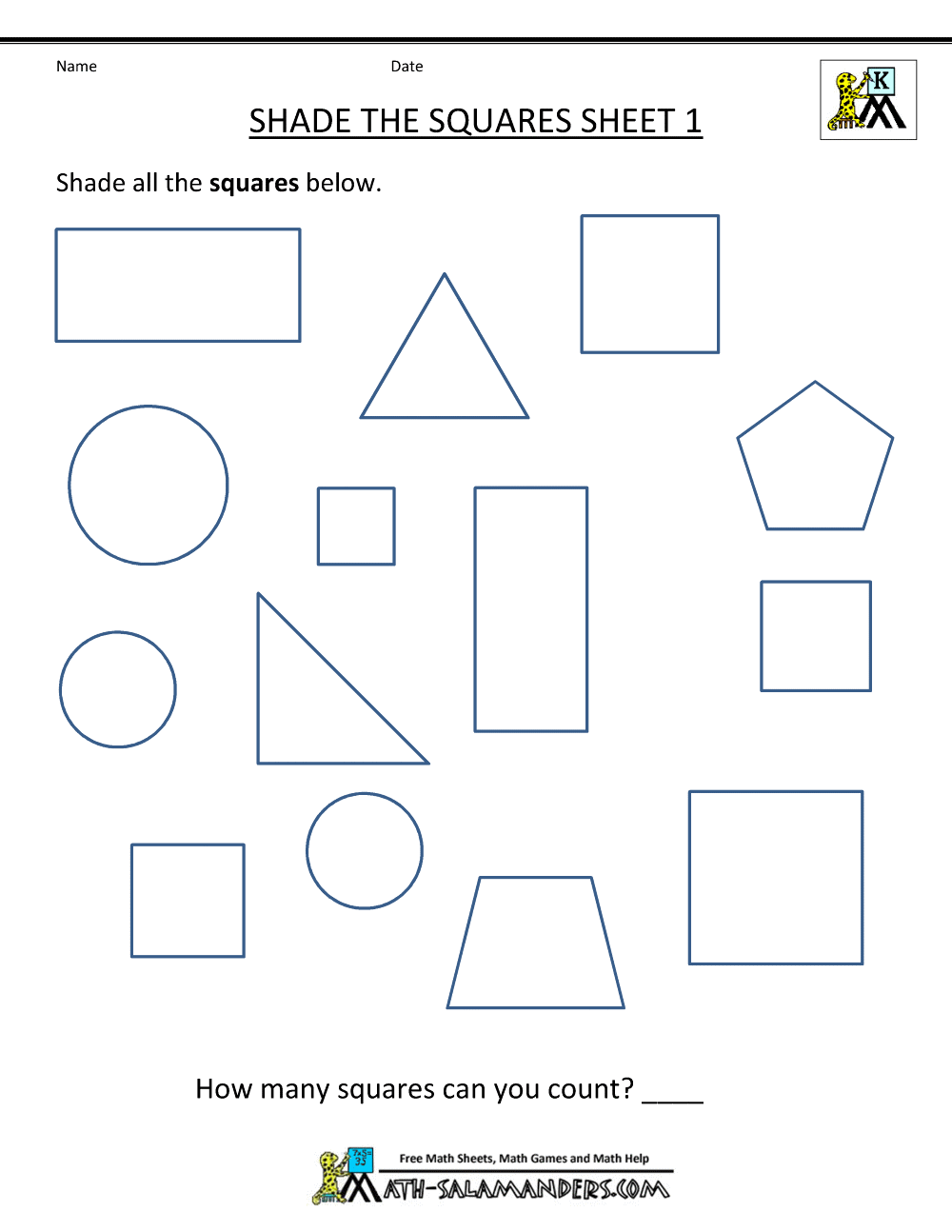 Name Date

K

SHADE THE SQUARES SHEET 1

Shade all the **squares** below.

How many squares can you count? ____

7x5=35

Free Math Sheets, Math Games and Math Help

MATH-SALAMANDERS.COM